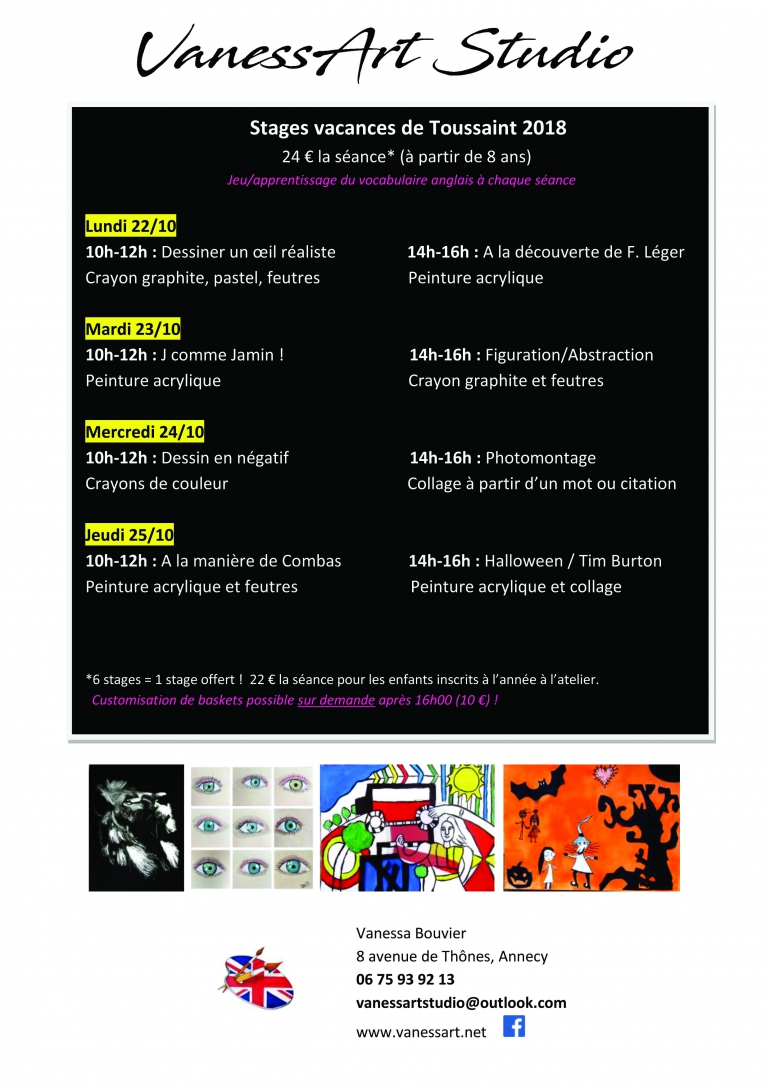 VanessArt Studio

Stages vacances de Toussaint 2018
24 € la séance* (à partir de 8 ans)
Jeu/apprentissage du vocabulaire anglais à chaque séance

Lundi 22/10
10h-12h : Dessiner un œil réaliste
Crayon graphite, pastel, feutres

14h-16h : A la découverte de F. Léger
Peinture acrylique

Mardi 23/10
10h-12h : J comme Jamin !
Peinture acrylique

14h-16h : Figuration/Abstraction
Crayon graphite et feutres

Mercredi 24/10
10h-12h : Dessin en négatif
Crayons de couleur

14h-16h : Photomontage
Collage à partir d'un mot ou citation

Jeudi 25/10
10h-12h : A la manière de Combas
Peinture acrylique et feutres

14h-16h : Halloween / Tim Burton
Peinture acrylique et collage

*6 stages = 1 stage offert ! 22 € la séance pour les enfants inscrits à l'année à l'atelier.
Customisation de baskets possible sur demande après 16h00 (10 €) !

Vanessa Bouvier
8 avenue de Thônes, Annecy
06 75 93 92 13
vanessartstudio@outlook.com
www.vanessart.net